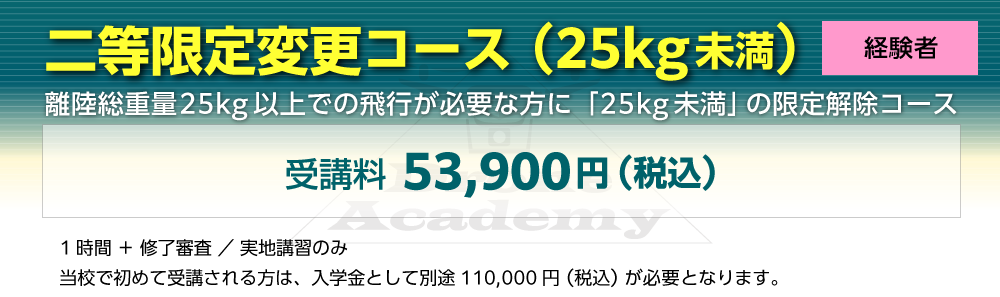 二等限定変更コース（25kg未満）

経験者

離陸総重量25kg以上での飛行が必要な方に「25kg未満」の限定解除コース

受講料 53,900円（税込）

Academy

1時間 ＋ 修了審査 ／ 実地講習のみ
当校で初めて受講される方は、入学金として別途 110,000 円（税込）が必要となります。